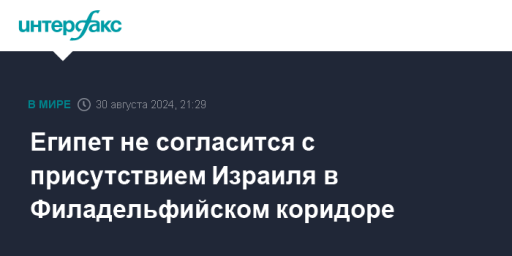 интерфакс

В МИРЕ 30 августа 2024, 21:29

Египет не согласится с присутствием Израиля в Филадельфийском коридоре